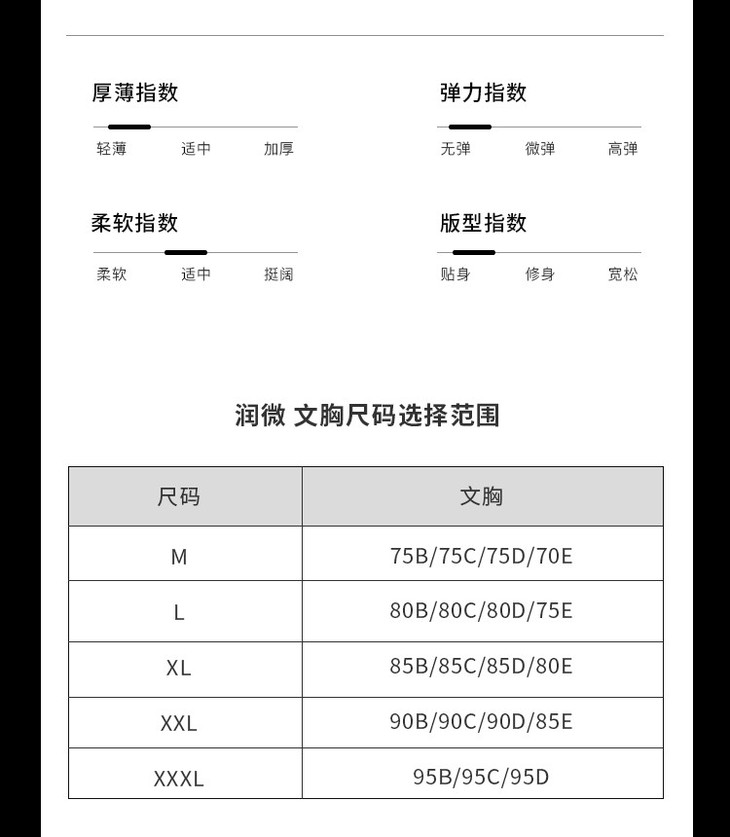 厚薄指数

轻薄 适中 加厚

弹力指数

无弹 微弹 高弹

柔软指数

柔软 适中 挺阔

版型指数

贴身 修身 宽松

润微 文胸尺码选择范围

| 尺码 | 文胸 |
|---|---|
| M | 75B/75C/75D/70E |
| L | 80B/80C/80D/75E |
| XL | 85B/85C/85D/80E |
| XXL | 90B/90C/90D/85E |
| XXXL | 95B/95C/95D |